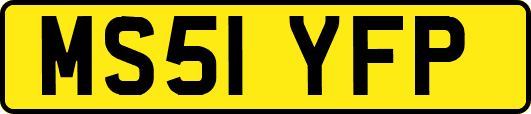 MS51 YFP